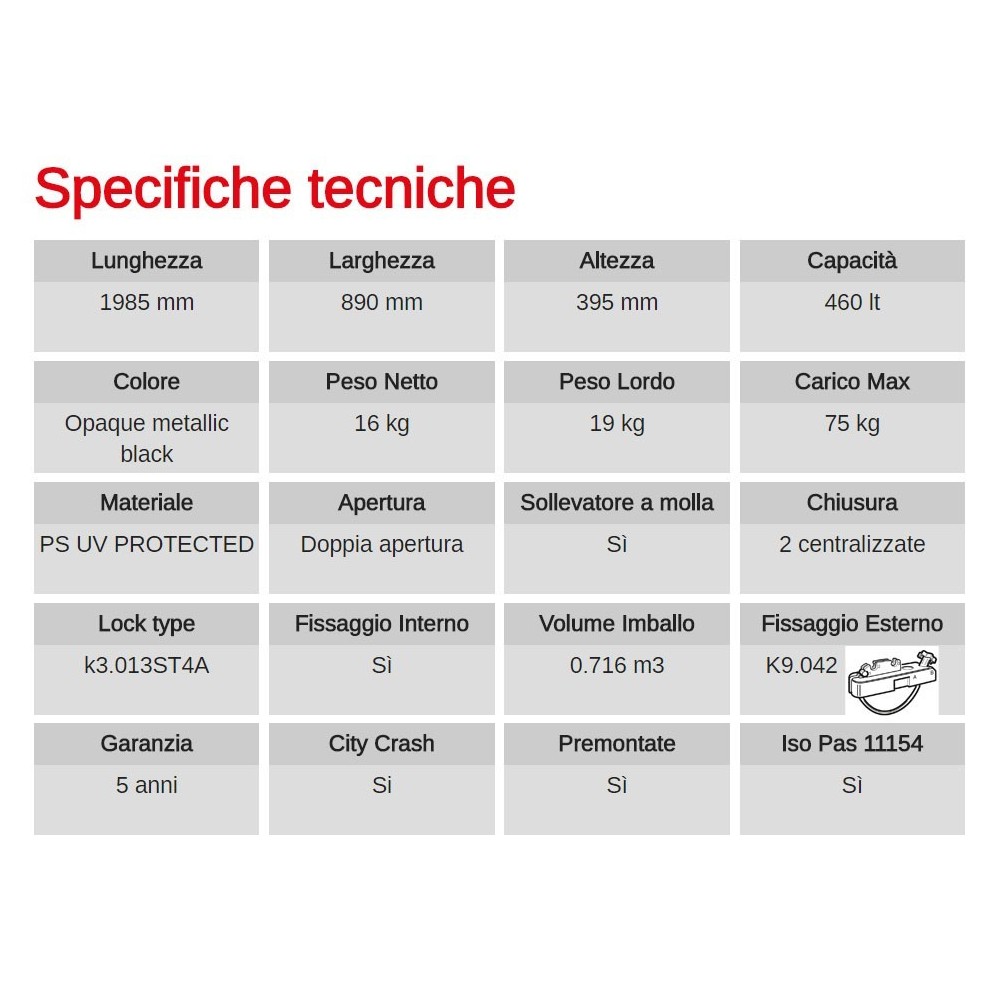 Specifiche tecniche

| Lunghezza | Larghezza | Altezza | Capacità |
|---|---|---|---|
| 1985 mm | 890 mm | 395 mm | 460 lt |

| Colore | Peso Netto | Peso Lordo | Carico Max |
|---|---|---|---|
| Opaque metallic black | 16 kg | 19 kg | 75 kg |

| Materiale | Apertura | Sollevatore a molla | Chiusura |
|---|---|---|---|
| PS UV PROTECTED | Doppia apertura | Sì | 2 centralizzate |

| Lock type | Fissaggio Interno | Volume Imballo | Fissaggio Esterno |
|---|---|---|---|
| k3.013ST4A | Sì | 0.716 m3 | K9.042 |

| Garanzia | City Crash | Premontate | Iso Pas 11154 |
|---|---|---|---|
| 5 anni | Si | Sì | Sì |